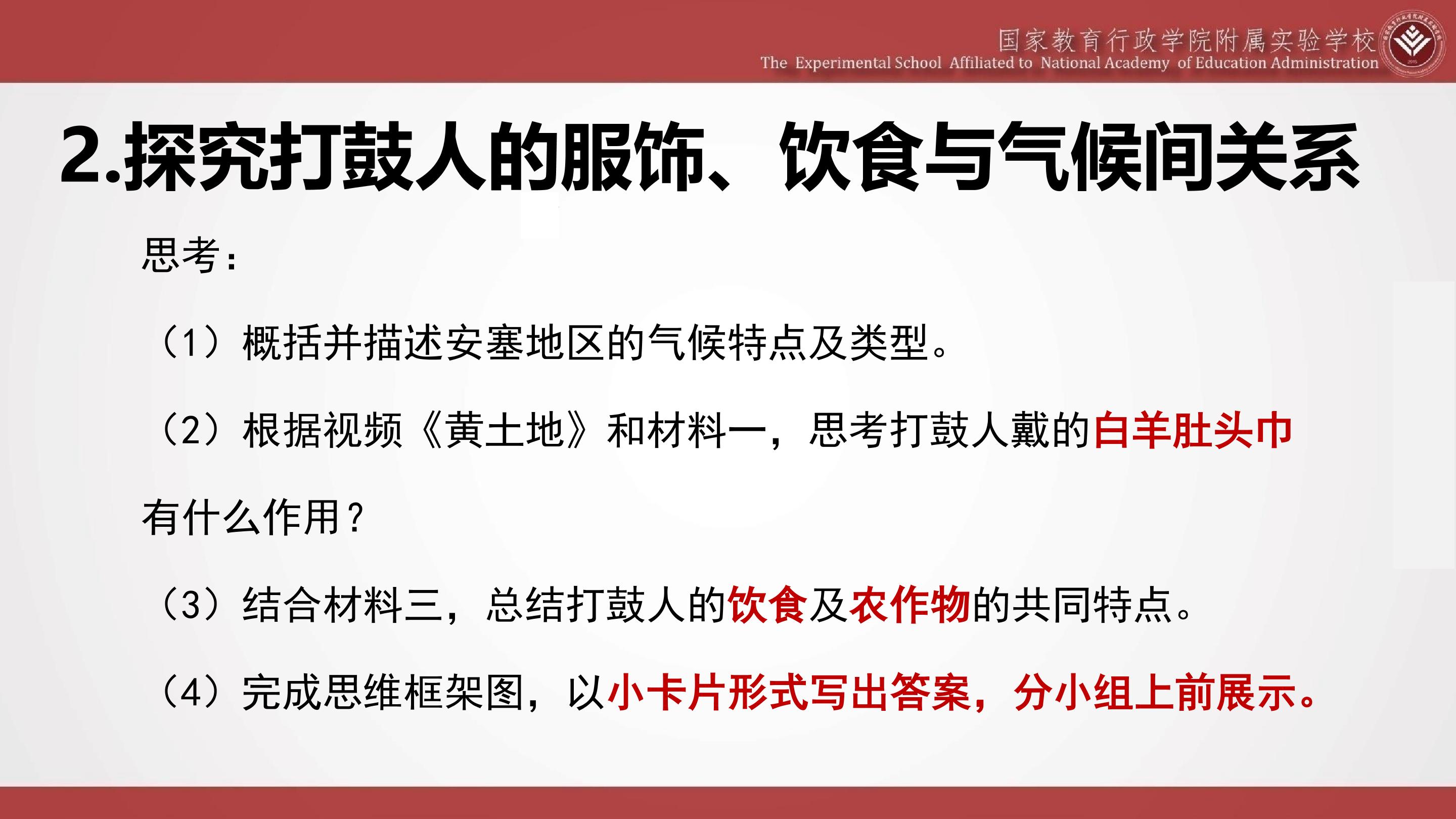 国家教育行政学院附属实验学校
The Experimental School Affiliated to National Academy of Education Administration

2.探究打鼓人的服饰、饮食与气候间关系

思考:

(1)概括并描述安塞地区的气候特点及类型。

(2)根据视频《黄土地》和材料一,思考打鼓人戴的白羊肚头巾有什么作用?

(3)结合材料三,总结打鼓人的饮食及农作物的共同特点。

(4)完成思维框架图,以小卡片形式写出答案,分小组上前展示。